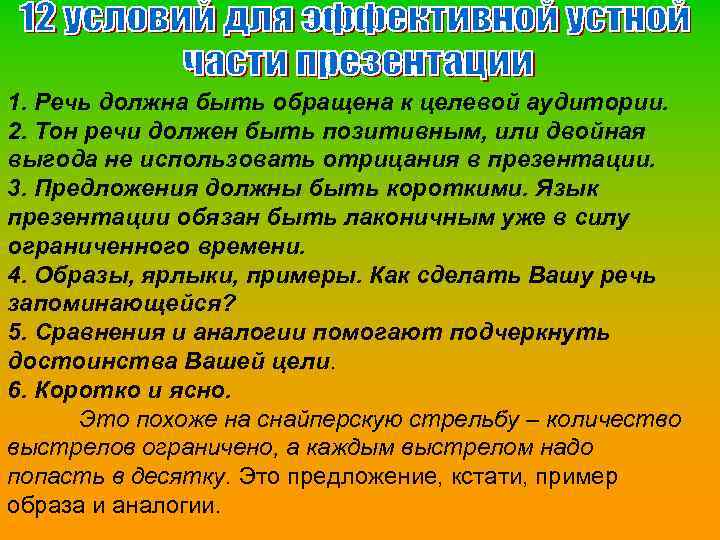 12 условий для эффективной устной части презентации

1. Речь должна быть обращена к целевой аудитории.
2. Тон речи должен быть позитивным, или двойная выгода не использовать отрицания в презентации.
3. Предложения должны быть короткими. Язык презентации обязан быть лаконичным уже в силу ограниченного времени.
4. Образы, ярлыки, примеры. Как сделать Вашу речь запоминающейся?
5. Сравнения и аналогии помогают подчеркнуть достоинства Вашей цели.
6. Коротко и ясно.

Это похоже на снайперскую стрельбу – количество выстрелов ограничено, а каждым выстрелом надо попасть в десятку. Это предложение, кстати, пример образа и аналогии.